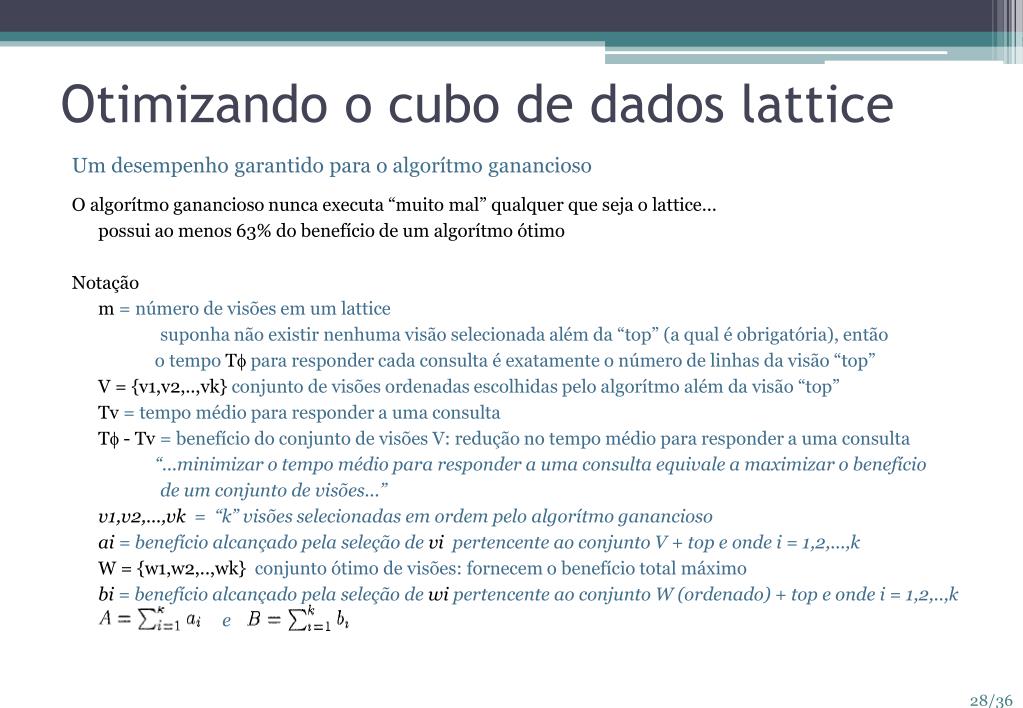 Otimizando o cubo de dados lattice

Um desempenho garantido para o algorítmo ganancioso

O algorítmo ganancioso nunca executa “muito mal” qualquer que seja o lattice...
possui ao menos 63% do benefício de um algorítmo ótimo

Notação
m = número de visões em um lattice
suponha não existir nenhuma visão selecionada além da “top” (a qual é obrigatória), então
o tempo Tϕ para responder cada consulta é exatamente o número de linhas da visão “top”
V = {v1,v2,..,vk} conjunto de visões ordenadas escolhidas pelo algorítmo além da visão “top”
Tv = tempo médio para responder a uma consulta
Tϕ - Tv = benefício do conjunto de visões V: redução no tempo médio para responder a uma consulta
“...minimizar o tempo médio para responder a uma consulta equivale a maximizar o benefício de um conjunto de visões...”
v1,v2,...,vk = “k” visões selecionadas em ordem pelo algorítmo ganancioso
ai = benefício alcançado pela seleção de vi pertencente ao conjunto V + top e onde i = 1,2,...,k
W = {w1,w2,..,wk} conjunto ótimo de visões: fornecem o benefício total máximo
bi = benefício alcançado pela seleção de wi pertencente ao conjunto W (ordenado) + top e onde i = 1,2,..,k
$A = \sum_{i=1}^{k} a_i$ e $B = \sum_{i=1}^{k} b_i$

28/36